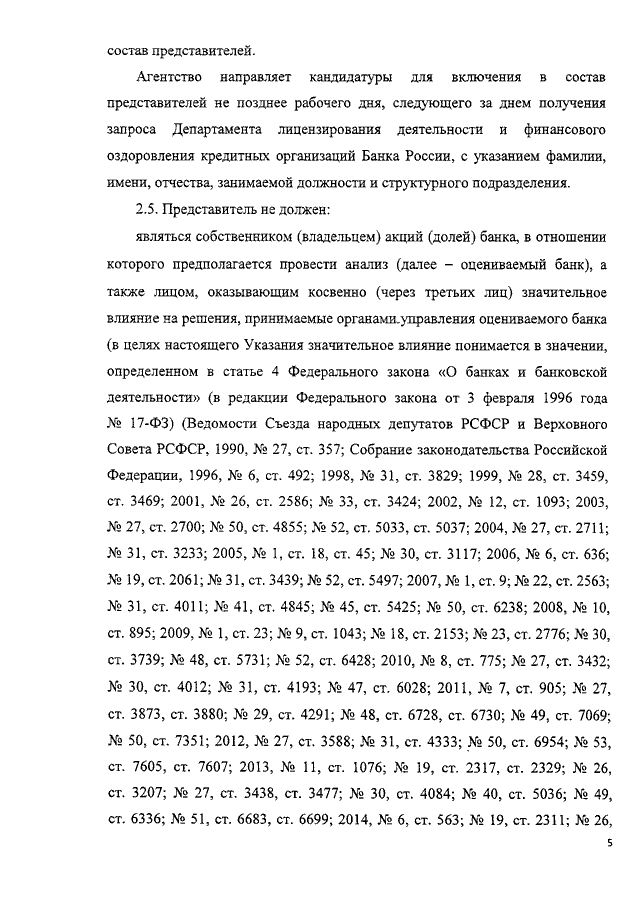 состав представителей.

Агентство направляет кандидатуры для включения в состав представителей не позднее рабочего дня, следующего за днем получения запроса Департамента лицензирования деятельности и финансового оздоровления кредитных организаций Банка России, с указанием фамилии, имени, отчества, занимаемой должности и структурного подразделения.

2.5. Представитель не должен:

являться собственником (владельцем) акций (долей) банка, в отношении которого предполагается провести анализ (далее – оцениваемый банк), а также лицом, оказывающим косвенно (через третьих лиц) значительное влияние на решения, принимаемые органами управления оцениваемого банка (в целях настоящего Указания значительное влияние понимается в значении, определенном в статье 4 Федерального закона «О банках и банковской деятельности» (в редакции Федерального закона от 3 февраля 1996 года № 17-ФЗ) (Ведомости Съезда народных депутатов РСФСР и Верховного Совета РСФСР, 1990, № 27, ст. 357; Собрание законодательства Российской Федерации, 1996, № 6, ст. 492; 1998, № 31, ст. 3829; 1999, № 28, ст. 3459, ст. 3469; 2001, № 26, ст. 2586; № 33, ст. 3424; 2002, № 12, ст. 1093; 2003, № 27, ст. 2700; № 50, ст. 4855; № 52, ст. 5033, ст. 5037; 2004, № 27, ст. 2711; № 31, ст. 3233; 2005, № 1, ст. 18, ст. 45; № 30, ст. 3117; 2006, № 6, ст. 636; № 19, ст. 2061; № 31, ст. 3439; № 52, ст. 5497; 2007, № 1, ст. 9; № 22, ст. 2563; № 31, ст. 4011; № 41, ст. 4845; № 45, ст. 5425; № 50, ст. 6238; 2008, № 10, ст. 895; 2009, № 1, ст. 23; № 9, ст. 1043; № 18, ст. 2153; № 23, ст. 2776; № 30, ст. 3739; № 48, ст. 5731; № 52, ст. 6428; 2010, № 8, ст. 775; № 27, ст. 3432; № 30, ст. 4012; № 31, ст. 4193; № 47, ст. 6028; 2011, № 7, ст. 905; № 27, ст. 3873, ст. 3880; № 29, ст. 4291; № 48, ст. 6728, ст. 6730; № 49, ст. 7069; № 50, ст. 7351; 2012, № 27, ст. 3588; № 31, ст. 4333; № 50, ст. 6954; № 53, ст. 7605, ст. 7607; 2013, № 11, ст. 1076; № 19, ст. 2317, ст. 2329; № 26, ст. 3207; № 27, ст. 3438, ст. 3477; № 30, ст. 4084; № 40, ст. 5036; № 49, ст. 6336; № 51, ст. 6683, ст. 6699; 2014, № 6, ст. 563; № 19, ст. 2311; № 26,

5